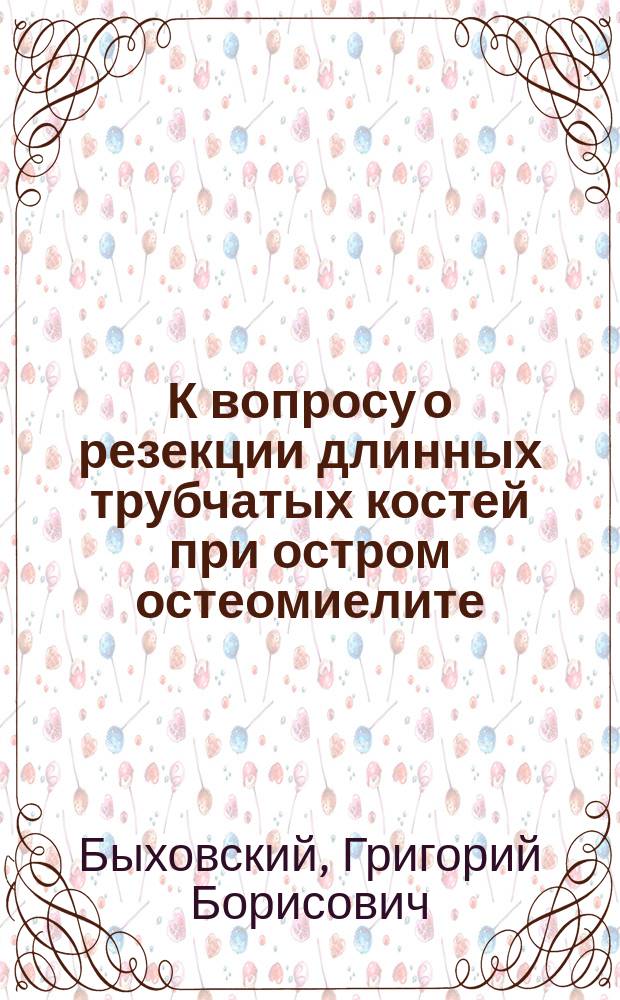 К вопросу о резекции длинных трубчатых костей при остром остеомиелите

Быховский, Григорий Борисович